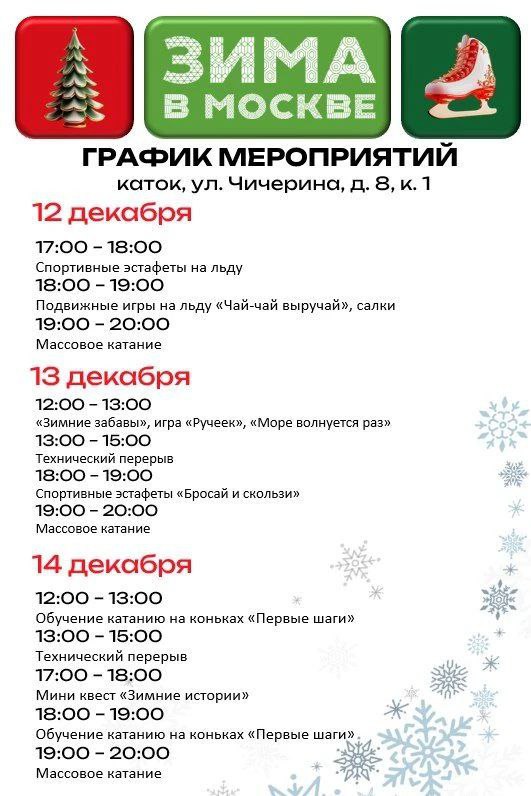 ЗИМА В МОСКВЕ

ГРАФИК МЕРОПРИЯТИЙ
каток, ул. Чичерина, д. 8, к. 1

12 декабря

17:00 – 18:00
Спортивные эстафеты на льду
18:00 – 19:00
Подвижные игры на льду «Чай-чай выручай», салки
19:00 – 20:00
Массовое катание

13 декабря

12:00 – 13:00
«Зимние забавы», игра «Ручеек», «Море волнуется раз»
13:00 – 15:00
Технический перерыв
18:00 – 19:00
Спортивные эстафеты «Бросай и скользи»
19:00 – 20:00
Массовое катание

14 декабря

12:00 – 13:00
Обучение катанию на коньках «Первые шаги»
13:00 – 15:00
Технический перерыв
17:00 – 18:00
Мини квест «Зимние истории»
18:00 – 19:00
Обучение катанию на коньках «Первые шаги»
19:00 – 20:00
Массовое катание